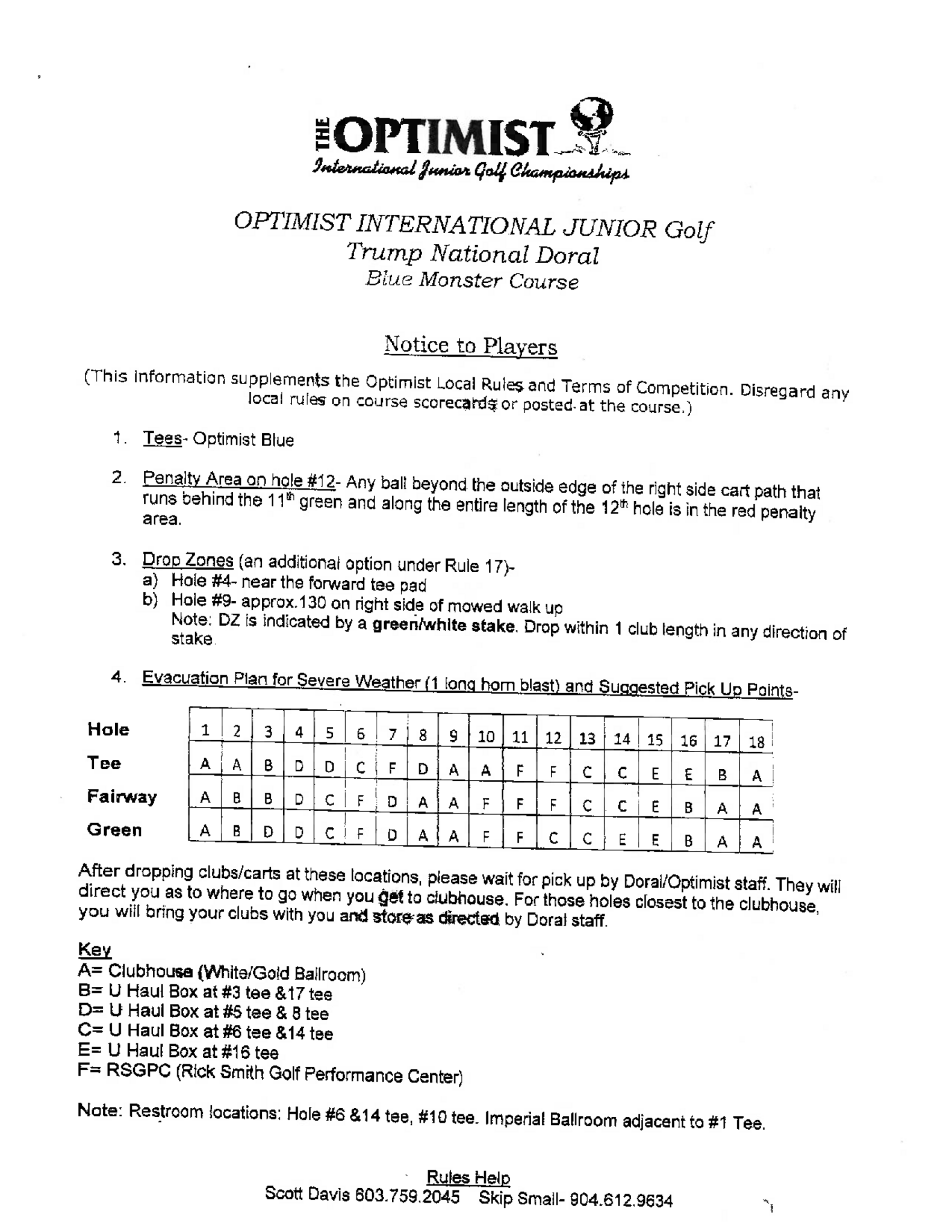 THE OPTIMIST
International Junior Golf Championships

OPTIMIST INTERNATIONAL JUNIOR Golf
Trump National Doral
Blue Monster Course

Notice to Players

(This information supplements the Optimist Local Rules and Terms of Competition. Disregard any local rules on course scorecards or posted at the course.)

1. Tees- Optimist Blue

2. Penalty Area on hole #12- Any ball beyond the outside edge of the right side cart path that runs behind the 11$^{th}$ green and along the entire length of the 12$^{th}$ hole is in the red penalty area.

3. Drop Zones (an additional option under Rule 17)-
a) Hole #4- near the forward tee pad
b) Hole #9- approx.130 on right side of mowed walk up
Note: DZ is indicated by a green/white stake. Drop within 1 club length in any direction of stake.

4. Evacuation Plan for Severe Weather (1 long horn blast) and Suggested Pick Up Points-

| Hole | 1 | 2 | 3 | 4 | 5 | 6 | 7 | 8 | 9 | 10 | 11 | 12 | 13 | 14 | 15 | 16 | 17 | 18 |
|---|---|---|---|---|---|---|---|---|---|---|---|---|---|---|---|---|---|---|
| Tee | A | A | B | D | D | C | F | D | A | A | F | F | C | C | E | E | B | A |
| Fairway | A | B | B | D | C | F | D | A | A | F | F | F | C | C | E | B | A | A |
| Green | A | B | D | D | C | F | D | A | A | F | F | C | C | E | E | B | A | A |

After dropping clubs/carts at these locations, please wait for pick up by Doral/Optimist staff. They will direct you as to where to go when you get to clubhouse. For those holes closest to the clubhouse, you will bring your clubs with you and store as directed by Doral staff.

Key
A= Clubhouse (White/Gold Ballroom)
B= U Haul Box at #3 tee &17 tee
D= U Haul Box at #5 tee & 8 tee
C= U Haul Box at #6 tee &14 tee
E= U Haul Box at #16 tee
F= RSGPC (Rick Smith Golf Performance Center)

Note: Restroom locations: Hole #6 &14 tee, #10 tee. Imperial Ballroom adjacent to #1 Tee.

Rules Help
Scott Davis 603.759.2045 Skip Smail- 904.612.9634